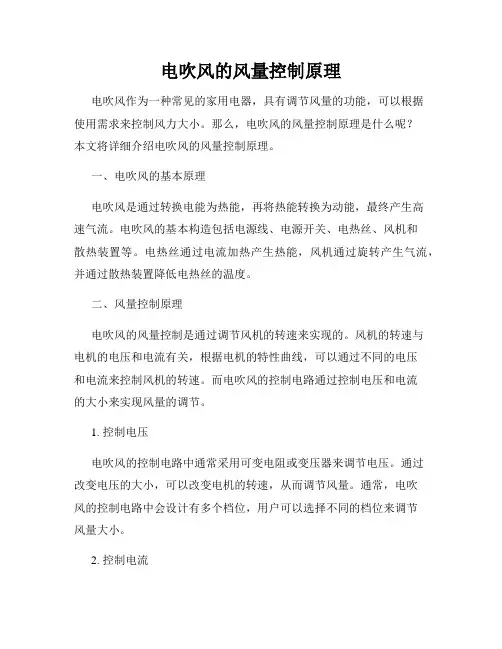 电吹风的风量控制原理

电吹风作为一种常见的家用电器，具有调节风量的功能，可以根据使用需求来控制风力大小。那么，电吹风的风量控制原理是什么呢？本文将详细介绍电吹风的风量控制原理。

一、电吹风的基本原理

电吹风是通过转换电能为热能，再将热能转换为动能，最终产生高速气流。电吹风的基本构造包括电源线、电源开关、电热丝、风机和散热装置等。电热丝通过电流加热产生热能，风机通过旋转产生气流，并通过散热装置降低电热丝的温度。

二、风量控制原理

电吹风的风量控制是通过调节风机的转速来实现的。风机的转速与电机的电压和电流有关，根据电机的特性曲线，可以通过不同的电压和电流来控制风机的转速。而电吹风的控制电路通过控制电压和电流的大小来实现风量的调节。

1. 控制电压

电吹风的控制电路中通常采用可变电阻或变压器来调节电压。通过改变电压的大小，可以改变电机的转速，从而调节风量。通常，电吹风的控制电路中会设计有多个档位，用户可以选择不同的档位来调节风量大小。

2. 控制电流